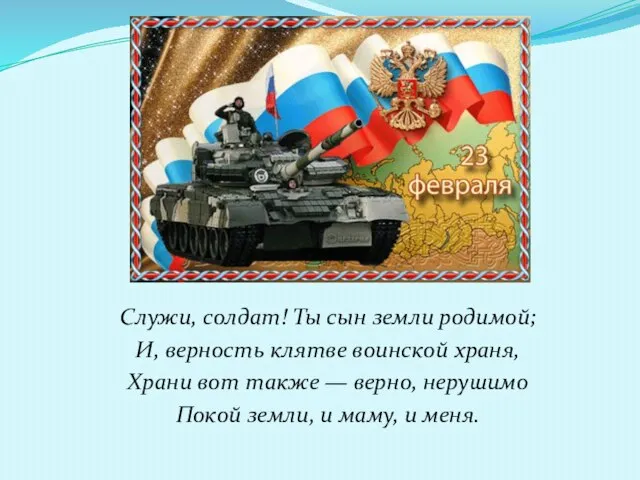 23 февраля

Служи, солдат! Ты сын земли родимой;
И, верность клятве воинской храня,
Храни вот также — верно, нерушимо
Покой земли, и маму, и меня.